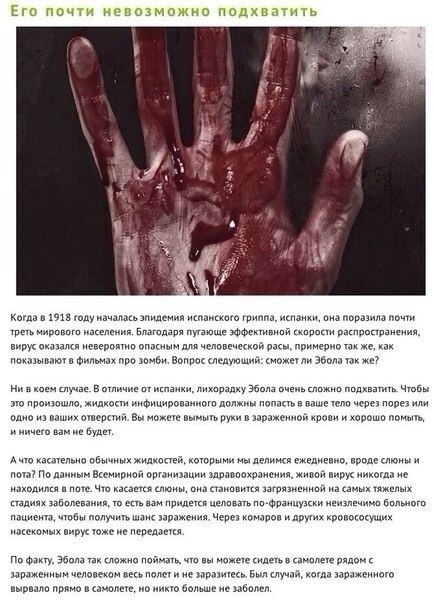 Его почти невозможно подхватить

Когда в 1918 году началась эпидемия испанского гриппа, испанки, она поразила почти треть мирового населения. Благодаря пугающе эффективной скорости распространения, вирус оказался невероятно опасным для человеческой расы, примерно так же, как показывают в фильмах про зомби. Вопрос следующий: сможет ли Эбола так же?

Ни в коем случае. В отличие от испанки, лихорадку Эбола очень сложно подхватить. Чтобы это произошло, жидкости инфицированного должны попасть в ваше тело через порез или одно из ваших отверстий. Вы можете вымыть руки в зараженной крови и хорошо помыть, и ничего вам не будет.

А что касательно обычных жидкостей, которыми мы делимся ежедневно, вроде слюны и пота? По данным Всемирной организации здравоохранения, живой вирус никогда не находился в поте. Что касается слюны, она становится загрязненной на самых тяжелых стадиях заболевания, то есть вам придется целовать по-французски неизлечимо больного пациента, чтобы получить шанс заражения. Через комаров и других кровососущих насекомых вирус тоже не передается.

По факту, Эбола так сложно поймать, что вы можете сидеть в самолете рядом с зараженным человеком весь полет и не заразитесь. Был случай, когда зараженного вырвало прямо в самолете, но никто больше не заболел.